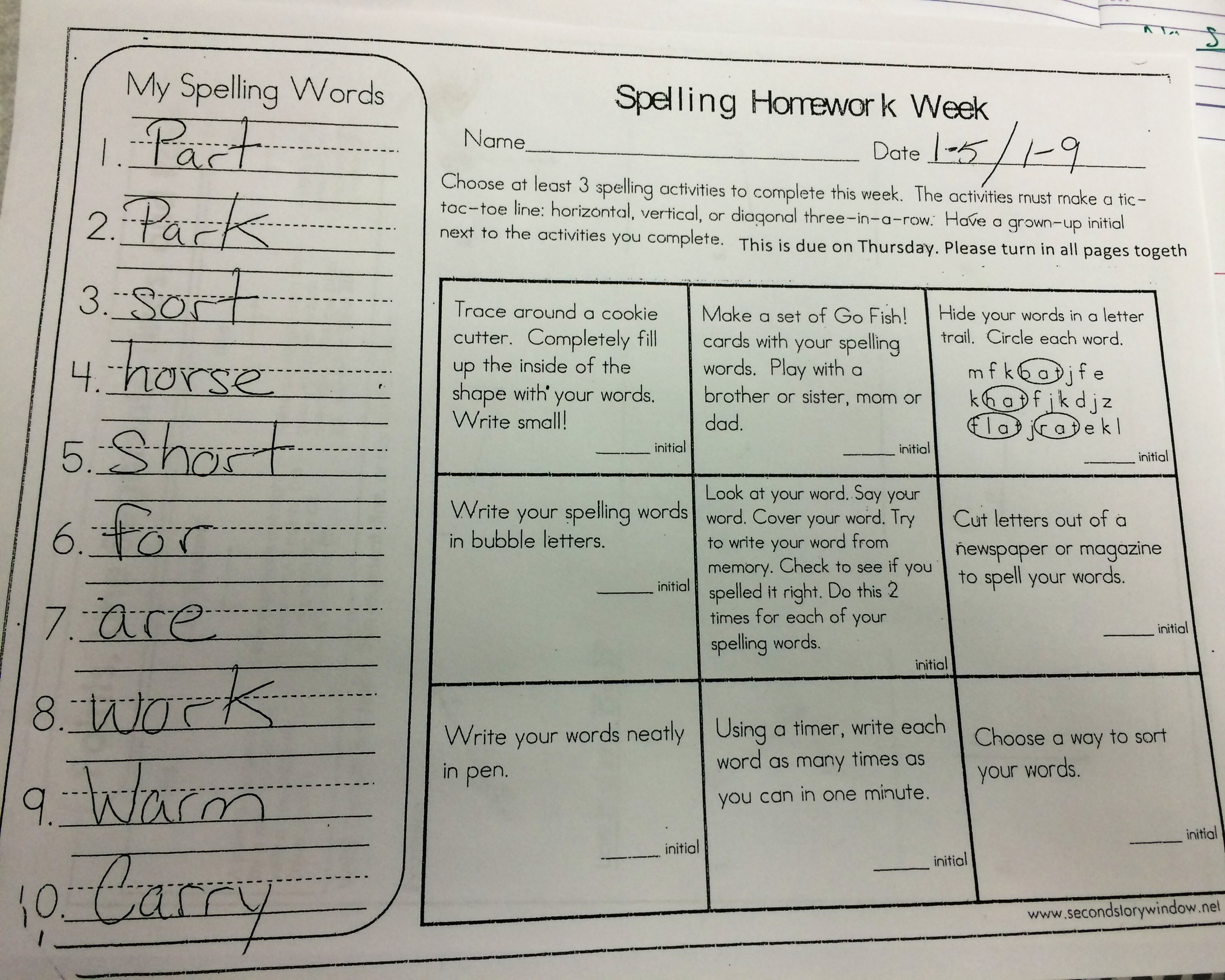 My Spelling Words
1. Part
2. Park
3. sort
4. horse
5. Short
6. for
7. are
8. work
9. Warm
10. Carry

Spelling Homework Week

Name________________ Date 1-5/1-9

Choose at least 3 spelling activities to complete this week. The activities must make a tic-tac-toe line: horizontal, vertical, or diagonal three-in-a-row. Have a grown-up initial next to the activities you complete. This is due on Thursday. Please turn in all pages togeth

| | | |
|---|---|---|
| Trace around a cookie cutter. Completely fill up the inside of the shape with your words. Write small! ______ initial | Make a set of Go Fish! cards with your spelling words. Play with a brother or sister, mom or dad. ______ initial | Hide your words in a letter trail. Circle each word. m f k b a t j f e k h a t f j k d j z f l a t j r a t e k l ______ initial |
| Write your spelling words in bubble letters. ______ initial | Look at your word. Say your word. Cover your word. Try to write your word from memory. Check to see if you spelled it right. Do this 2 times for each of your spelling words. initial | Cut letters out of a newspaper or magazine to spell your words. ______ initial |
| Write your words neatly in pen. ______ initial | Using a timer, write each word as many times as you can in one minute. ______ initial | Choose a way to sort your words. ______ initial |

www.secondstorywindow.net